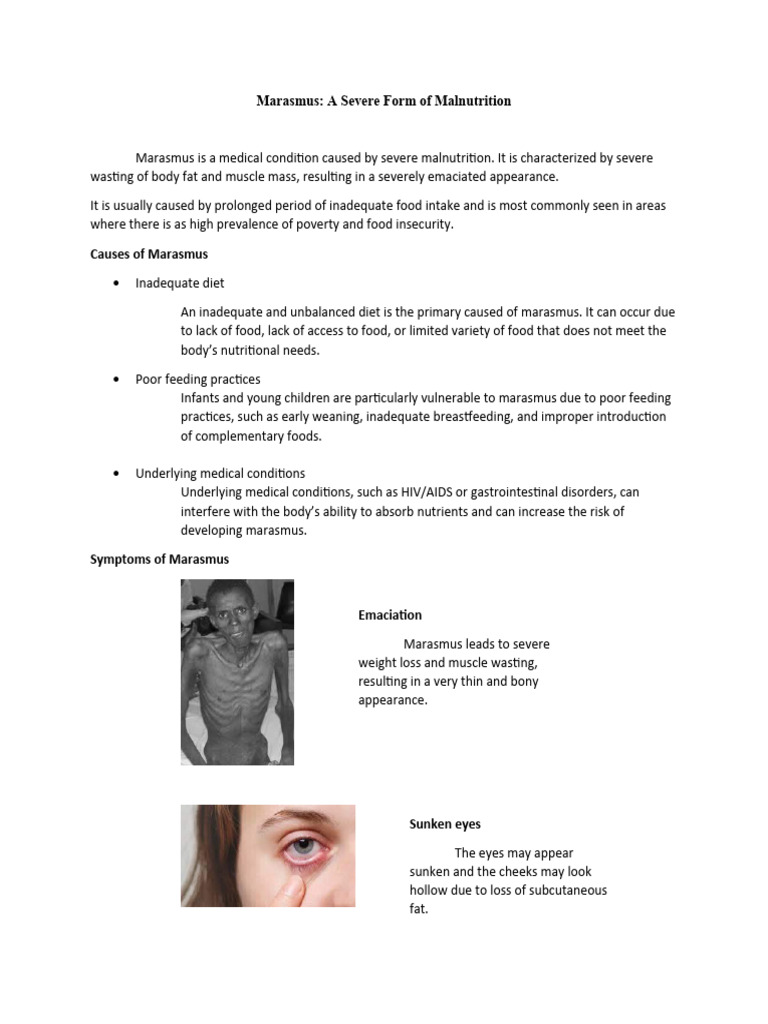 Marasmus: A Severe Form of Malnutrition

Marasmus is a medical condition caused by severe malnutrition. It is characterized by severe wasting of body fat and muscle mass, resulting in a severely emaciated appearance.

It is usually caused by prolonged period of inadequate food intake and is most commonly seen in areas where there is as high prevalence of poverty and food insecurity.

Causes of Marasmus

• Inadequate diet

An inadequate and unbalanced diet is the primary caused of marasmus. It can occur due to lack of food, lack of access to food, or limited variety of food that does not meet the body's nutritional needs.

• Poor feeding practices

Infants and young children are particularly vulnerable to marasmus due to poor feeding practices, such as early weaning, inadequate breastfeeding, and improper introduction of complementary foods.

• Underlying medical conditions

Underlying medical conditions, such as HIV/AIDS or gastrointestinal disorders, can interfere with the body's ability to absorb nutrients and can increase the risk of developing marasmus.

Symptoms of Marasmus

Emaciation

Marasmus leads to severe weight loss and muscle wasting, resulting in a very thin and bony appearance.

Sunken eyes

The eyes may appear sunken and the cheeks may look hollow due to loss of subcutaneous fat.